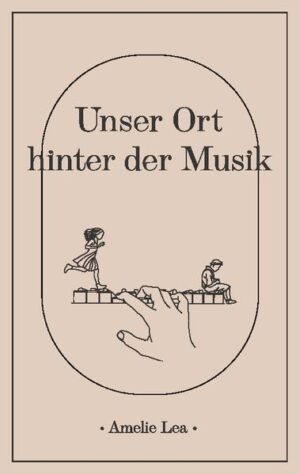 Unser Ort hinter der Musik

• Amelie Lea •